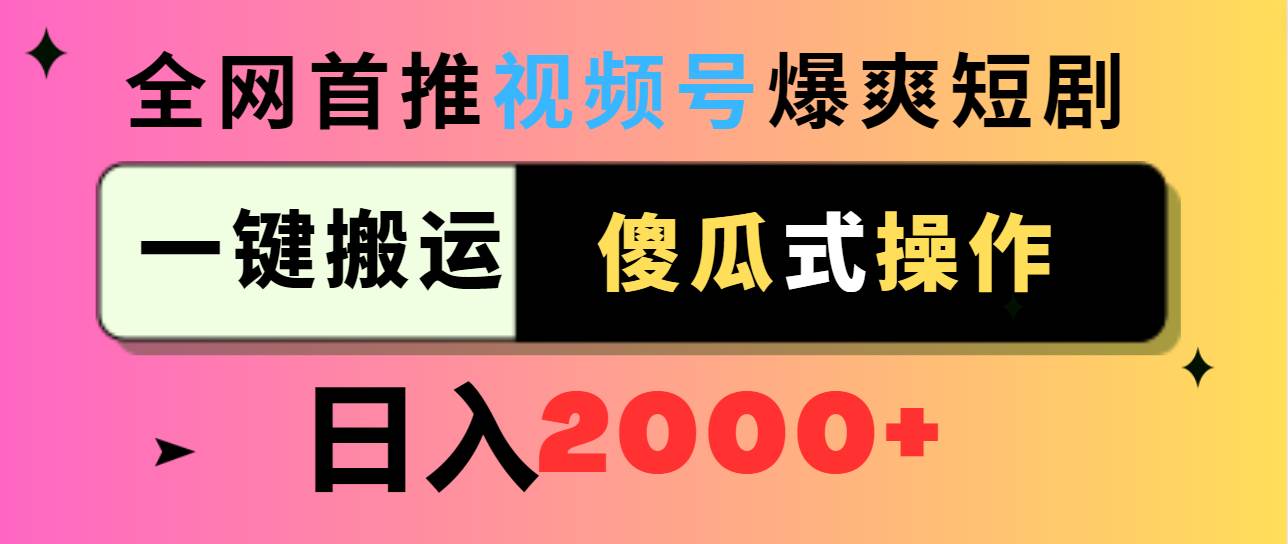 全网首推视频号爆爽短剧

一键搬运 傻瓜式操作

日入2000+